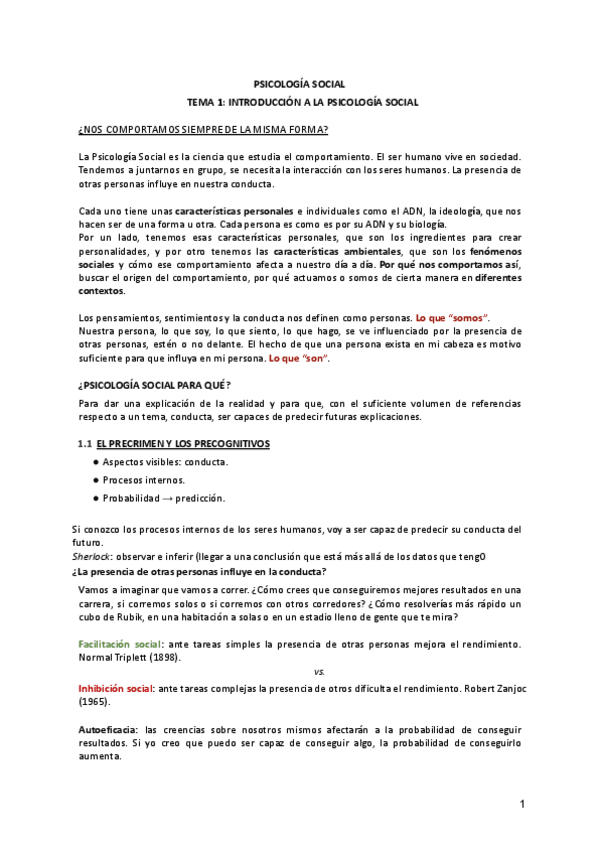 PSICOLOGÍA SOCIAL

TEMA 1: INTRODUCCIÓN A LA PSICOLOGÍA SOCIAL

¿NOS COMPORTAMOS SIEMPRE DE LA MISMA FORMA?

La Psicología Social es la ciencia que estudia el comportamiento. El ser humano vive en sociedad. Tendemos a juntarnos en grupo, se necesita la interacción con los seres humanos. La presencia de otras personas influye en nuestra conducta.

Cada uno tiene unas características personales e individuales como el ADN, la ideología, que nos hacen ser de una forma u otra. Cada persona es como es por su ADN y su biología.
Por un lado, tenemos esas características personales, que son los ingredientes para crear personalidades, y por otro tenemos las características ambientales, que son los fenómenos sociales y cómo ese comportamiento afecta a nuestro día a día. Por qué nos comportamos así, buscar el origen del comportamiento, por qué actuamos o somos de cierta manera en diferentes contextos.

Los pensamientos, sentimientos y la conducta nos definen como personas. Lo que "somos".
Nuestra persona, lo que soy, lo que siento, lo que hago, se ve influenciado por la presencia de otras personas, estén o no delante. El hecho de que una persona exista en mi cabeza es motivo suficiente para que influya en mi persona. Lo que "son".

¿PSICOLOGÍA SOCIAL PARA QUÉ?

Para dar una explicación de la realidad y para que, con el suficiente volumen de referencias respecto a un tema, conducta, ser capaces de predecir futuras explicaciones.

1.1 EL PRECRIMEN Y LOS PRECOGNITIVOS

● Aspectos visibles: conducta.
● Procesos internos.
● Probabilidad → predicción.

Si conozco los procesos internos de los seres humanos, voy a ser capaz de predecir su conducta del futuro.
Sherlock: observar e inferir (llegar a una conclusión que está más allá de los datos que teng0
¿La presencia de otras personas influye en la conducta?

Vamos a imaginar que vamos a correr. ¿Cómo crees que conseguiremos mejores resultados en una carrera, si corremos solos o si corremos con otros corredores? ¿Cómo resolverías más rápido un cubo de Rubik, en una habitación a solas o en un estadio lleno de gente que te mira?

Facilitación social: ante tareas simples la presencia de otras personas mejora el rendimiento. Normal Triplett (1898).

vs.

Inhibición social: ante tareas complejas la presencia de otros dificulta el rendimiento. Robert Zanjoc (1965).

Autoeficacia: las creencias sobre nosotros mismos afectarán a la probabilidad de conseguir resultados. Si yo creo que puedo ser capaz de conseguir algo, la probabilidad de conseguirlo aumenta.

1